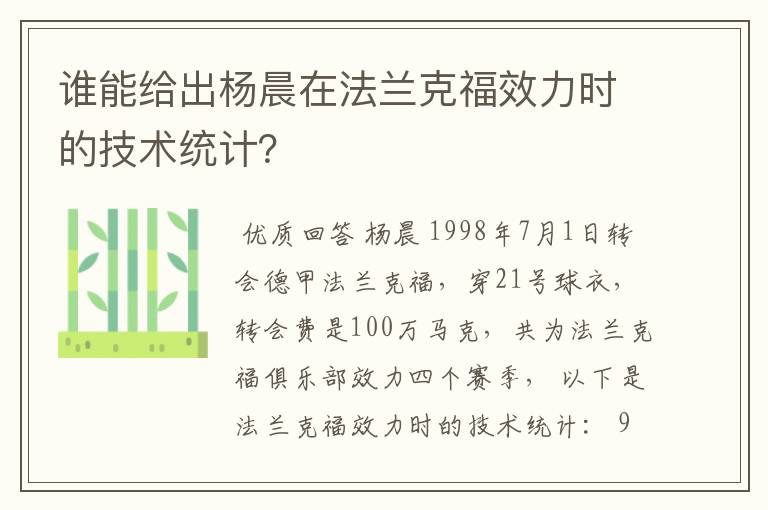 谁能给出杨晨在法兰克福效力时的技术统计?

优质回答 杨晨 1998年7月1日转会德甲法兰克福，穿21号球衣，转会费是100万马克，共为法兰克福俱乐部效力四个赛季，以下是法兰克福效力时的技术统计： 9